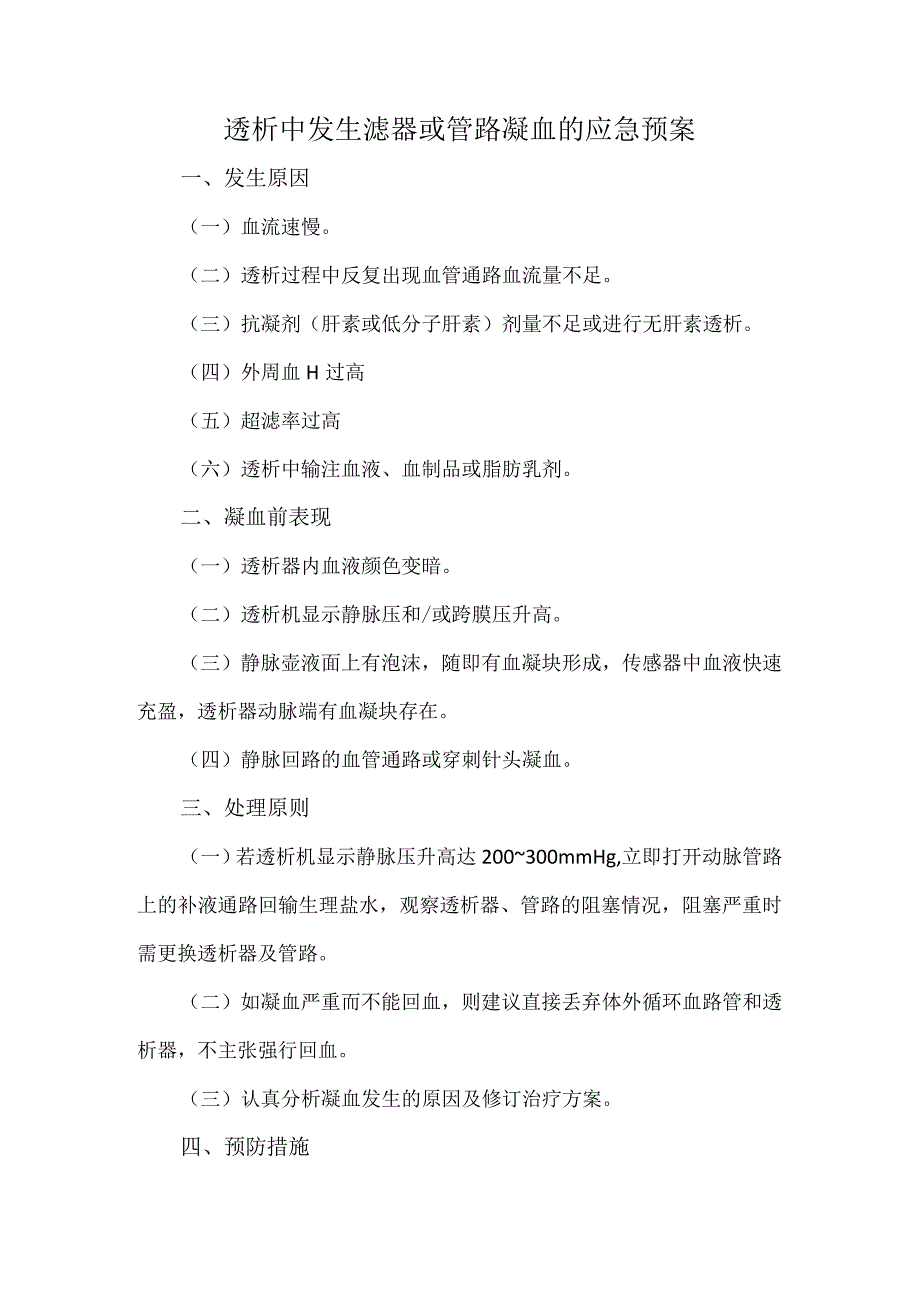 透析中发生滤器或管路凝血的应急预案

一、发生原因

（一）血流速慢。

（二）透析过程中反复出现血管通路血流量不足。

（三）抗凝剂（肝素或低分子肝素）剂量不足或进行无肝素透析。

（四）外周血 H 过高

（五）超滤率过高

（六）透析中输注血液、血制品或脂肪乳剂。

二、凝血前表现

（一）透析器内血液颜色变暗。

（二）透析机显示静脉压和/或跨膜压升高。

（三）静脉壶液面上有泡沫，随即有血凝块形成，传感器中血液快速充盈，透析器动脉端有血凝块存在。

（四）静脉回路的血管通路或穿刺针头凝血。

三、处理原则

（一）若透析机显示静脉压升高达 200~300mmHg,立即打开动脉管路上的补液通路回输生理盐水，观察透析器、管路的阻塞情况，阻塞严重时需更换透析器及管路。

（二）如凝血严重而不能回血，则建议直接丢弃体外循环血路管和透析器，不主张强行回血。

（三）认真分析凝血发生的原因及修订治疗方案。

四、预防措施